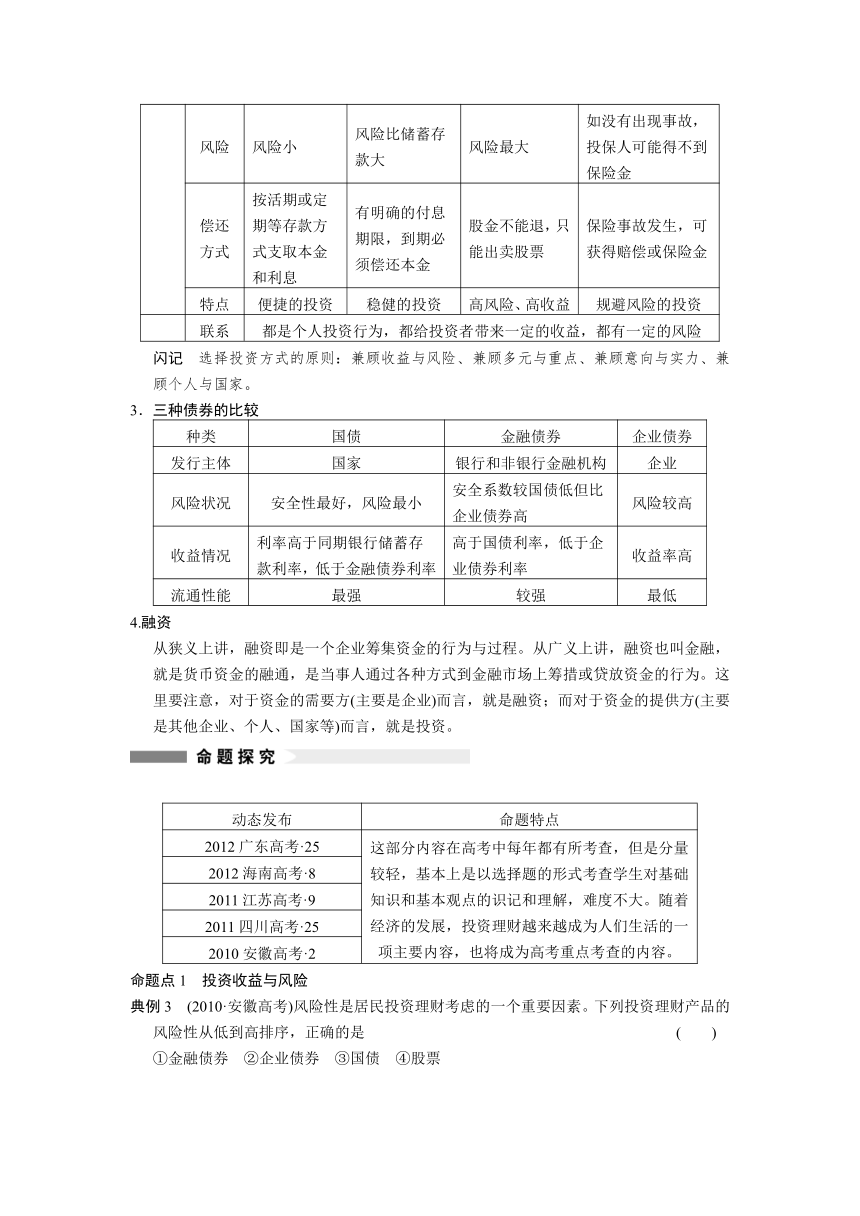 | | 风险 | 风险小 | 风险比储蓄存款大 | 风险最大 | 如没有出现事故，投保人可能得不到保险金 |
|---|---|---|---|---|---|
| | 偿还方式 | 按活期或定期等存款方式支取本金和利息 | 有明确的付息期限，到期必须偿还本金 | 股金不能退，只能出卖股票 | 保险事故发生，可获得赔偿或保险金 |
| | 特点 | 便捷的投资 | 稳健的投资 | 高风险、高收益 | 规避风险的投资 |
| | 联系 | 都是个人投资行为，都给投资者带来一定的收益，都有一定的风险 | | | |

闪记　选择投资方式的原则：兼顾收益与风险、兼顾多元与重点、兼顾意向与实力、兼顾个人与国家。

3．三种债券的比较

| 种类 | 国债 | 金融债券 | 企业债券 |
|---|---|---|---|
| 发行主体 | 国家 | 银行和非银行金融机构 | 企业 |
| 风险状况 | 安全性最好，风险最小 | 安全系数较国债低但比企业债券高 | 风险较高 |
| 收益情况 | 利率高于同期银行储蓄存款利率，低于金融债券利率 | 高于国债利率，低于企业债券利率 | 收益率高 |
| 流通性能 | 最强 | 较强 | 最低 |

4.融资

从狭义上讲，融资即是一个企业筹集资金的行为与过程。从广义上讲，融资也叫金融，就是货币资金的融通，是当事人通过各种方式到金融市场上筹措或贷放资金的行为。这里要注意，对于资金的需要方(主要是企业)而言，就是融资；而对于资金的提供方(主要是其他企业、个人、国家等)而言，就是投资。

命题探究

| 动态发布 | 命题特点 |
|---|---|
| 2012 广东高考·25 | 这部分内容在高考中每年都有所考查，但是分量较轻，基本上是以选择题的形式考查学生对基础知识和基本观点的识记和理解，难度不大。随着经济的发展，投资理财越来越成为人们生活的一项主要内容，也将成为高考重点考查的内容。 |
| 2012 海南高考·8 | |
| 2011 江苏高考·9 | |
| 2011 四川高考·25 | |
| 2010 安徽高考·2 | |

命题点 1　投资收益与风险

典例 3　(2010·安徽高考)风险性是居民投资理财考虑的一个重要因素。下列投资理财产品的风险性从低到高排序，正确的是　(　　)

①金融债券　②企业债券　③国债　④股票